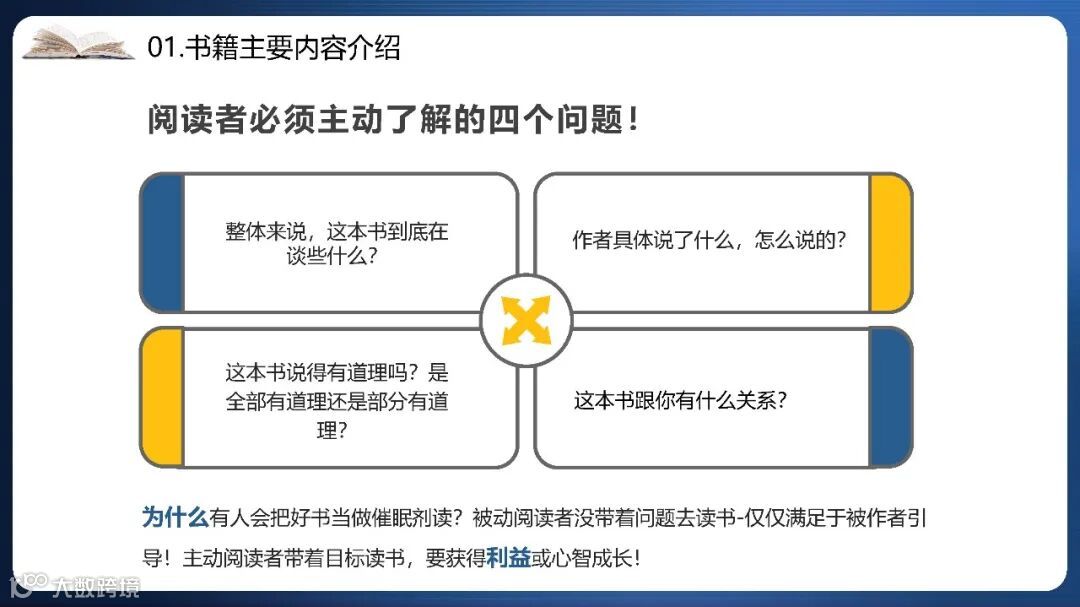 01.书籍主要内容介绍

阅读者必须主动了解的四个问题！

整体来说，这本书到底在谈些什么？

作者具体说了什么，怎么说的？

这本书说得有道理吗？是全部有道理还是部分有道理？

这本书跟你有什么关系？

为什么有人会把好书当做催眠剂读？被动阅读者没带着问题去读书-仅仅满足于被作者引导！主动阅读者带着目标读书，要获得利益或心智成长！

大数跨境